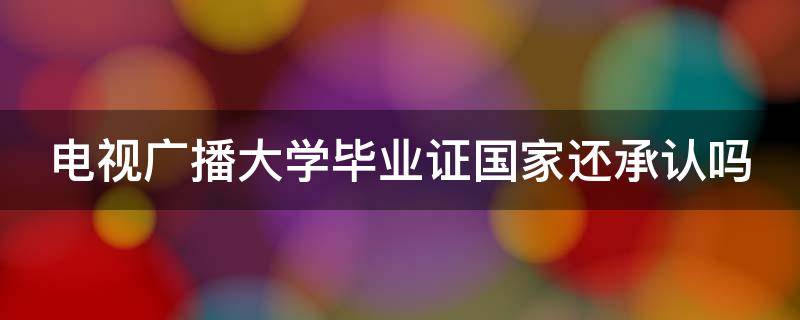 电视广播大学毕业证国家还承认吗